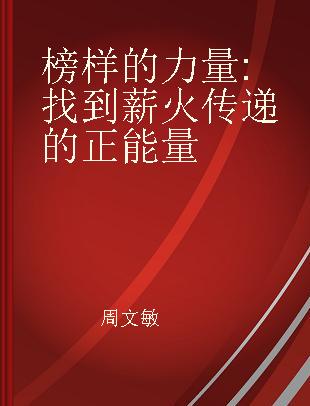 榜样的力量：找到薪火传递的正能量

周文敏